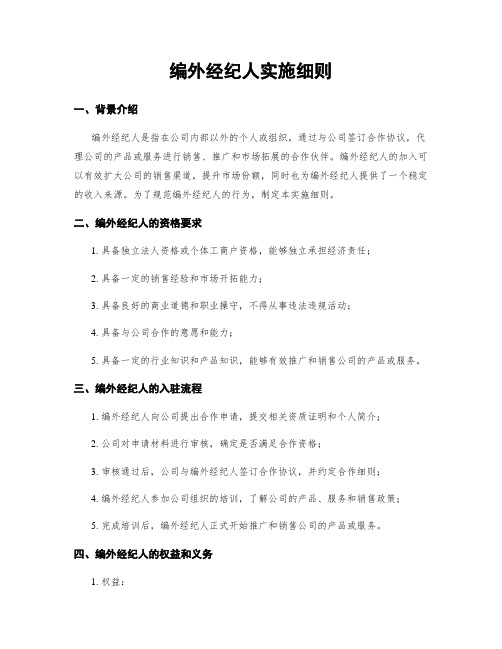 编外经纪人实施细则

一、背景介绍

编外经纪人是指在公司内部以外的个人或组织，通过与公司签订合作协议，代理公司的产品或服务进行销售、推广和市场拓展的合作伙伴。编外经纪人的加入可以有效扩大公司的销售渠道，提升市场份额，同时也为编外经纪人提供了一个稳定的收入来源。为了规范编外经纪人的行为，制定本实施细则。

二、编外经纪人的资格要求

1. 具备独立法人资格或个体工商户资格，能够独立承担经济责任；

2. 具备一定的销售经验和市场开拓能力；

3. 具备良好的商业道德和职业操守，不得从事违法违规活动；

4. 具备与公司合作的意愿和能力；

5. 具备一定的行业知识和产品知识，能够有效推广和销售公司的产品或服务。

三、编外经纪人的入驻流程

1. 编外经纪人向公司提出合作申请，提交相关资质证明和个人简介；

2. 公司对申请材料进行审核，确定是否满足合作资格；

3. 审核通过后，公司与编外经纪人签订合作协议，并约定合作细则；

4. 编外经纪人参加公司组织的培训，了解公司的产品、服务和销售政策；

5. 完成培训后，编外经纪人正式开始推广和销售公司的产品或服务。

四、编外经纪人的权益和义务

1. 权益：